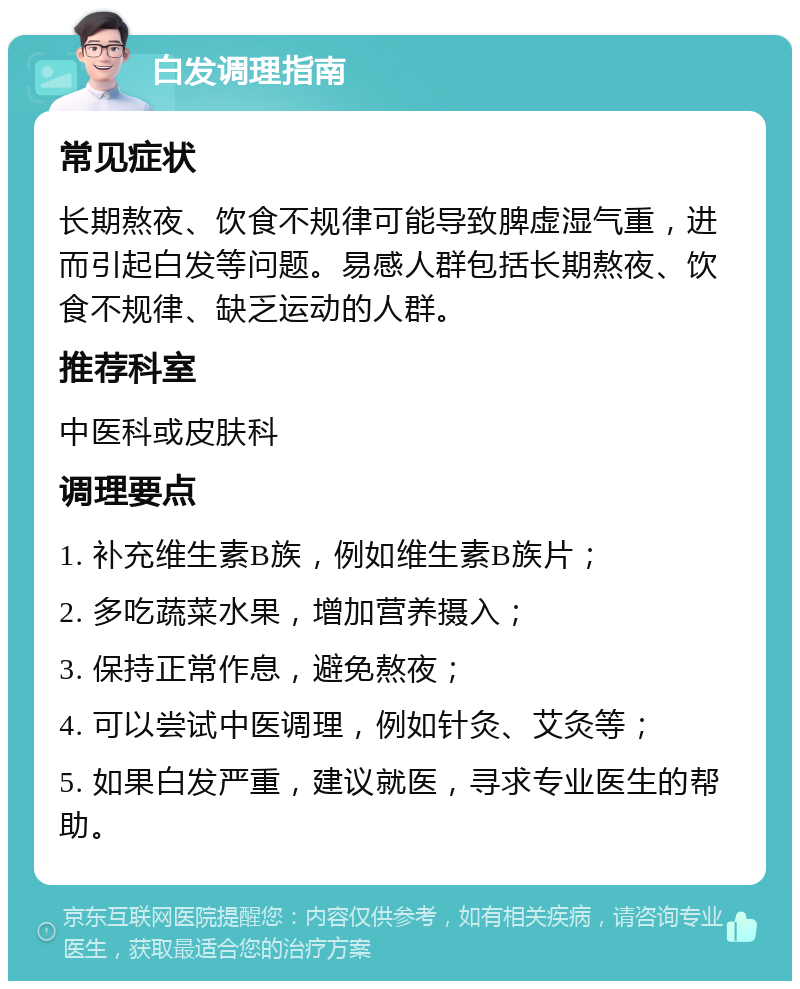 白发调理指南

常见症状

长期熬夜、饮食不规律可能导致脾虚湿气重，进而引起白发等问题。易感人群包括长期熬夜、饮食不规律、缺乏运动的人群。

推荐科室

中医科或皮肤科

调理要点

1. 补充维生素B族，例如维生素B族片；

2. 多吃蔬菜水果，增加营养摄入；

3. 保持正常作息，避免熬夜；

4. 可以尝试中医调理，例如针灸、艾灸等；

5. 如果白发严重，建议就医，寻求专业医生的帮助。

京东互联网医院提醒您：内容仅供参考，如有相关疾病，请咨询专业医生，获取最适合您的治疗方案